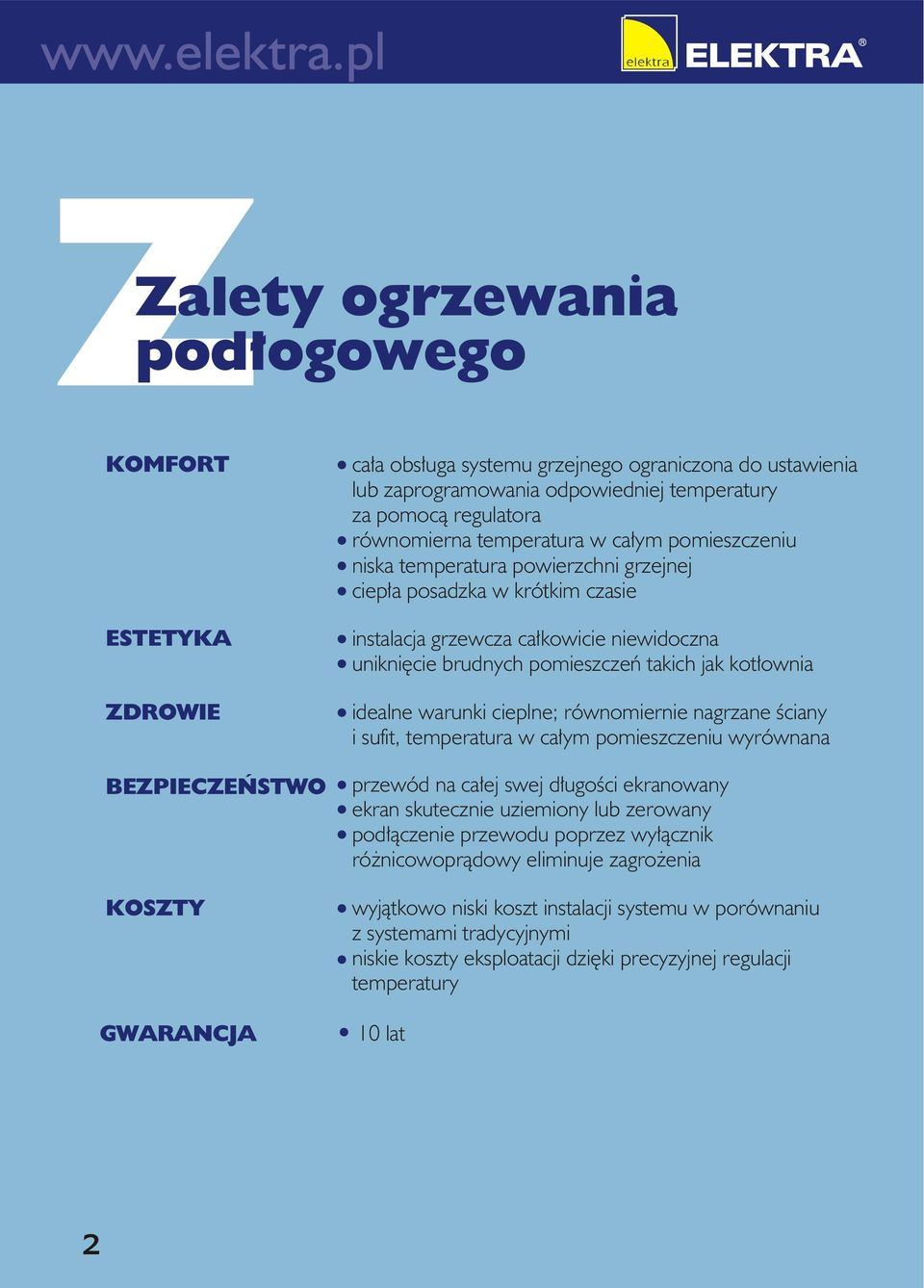 www.elektra.pl

elektra ELEKTRA®

Z

Zalety ogrzewania podłogowego

KOMFORT
• cała obsługa systemu grzejnego ograniczona do ustawienia lub zaprogramowania odpowiedniej temperatury za pomocą regulatora
• równomierna temperatura w całym pomieszczeniu
• niska temperatura powierzchni grzejnej
• ciepła posadzka w krótkim czasie

ESTETYKA
• instalacja grzewcza całkowicie niewidoczna
• uniknięcie brudnych pomieszczeń takich jak kotłownia

ZDROWIE
• idealne warunki cieplne; równomiernie nagrzane ściany i sufit, temperatura w całym pomieszczeniu wyrównana

BEZPIECZEŃSTWO
• przewód na całej swej długości ekranowany
• ekran skutecznie uziemiony lub zerowany
• podłączenie przewodu poprzez wyłącznik różnicowoprądowy eliminuje zagrożenia

KOSZTY
• wyjątkowo niski koszt instalacji systemu w porównaniu z systemami tradycyjnymi
• niskie koszty eksploatacji dzięki precyzyjnej regulacji temperatury

GWARANCJA
• 10 lat

2